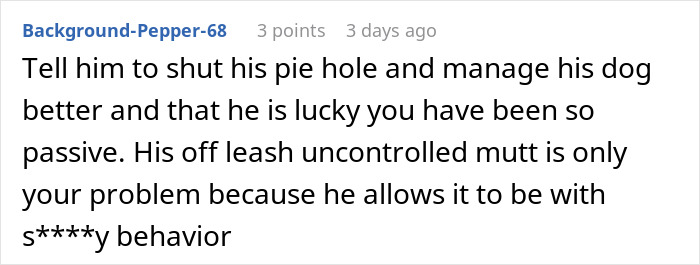 Background-Pepper-68 3 points 3 days ago

Tell him to shut his pie hole and manage his dog better and that he is lucky you have been so passive. His off leash uncontrolled mutt is only your problem because he allows it to be with s****y behavior